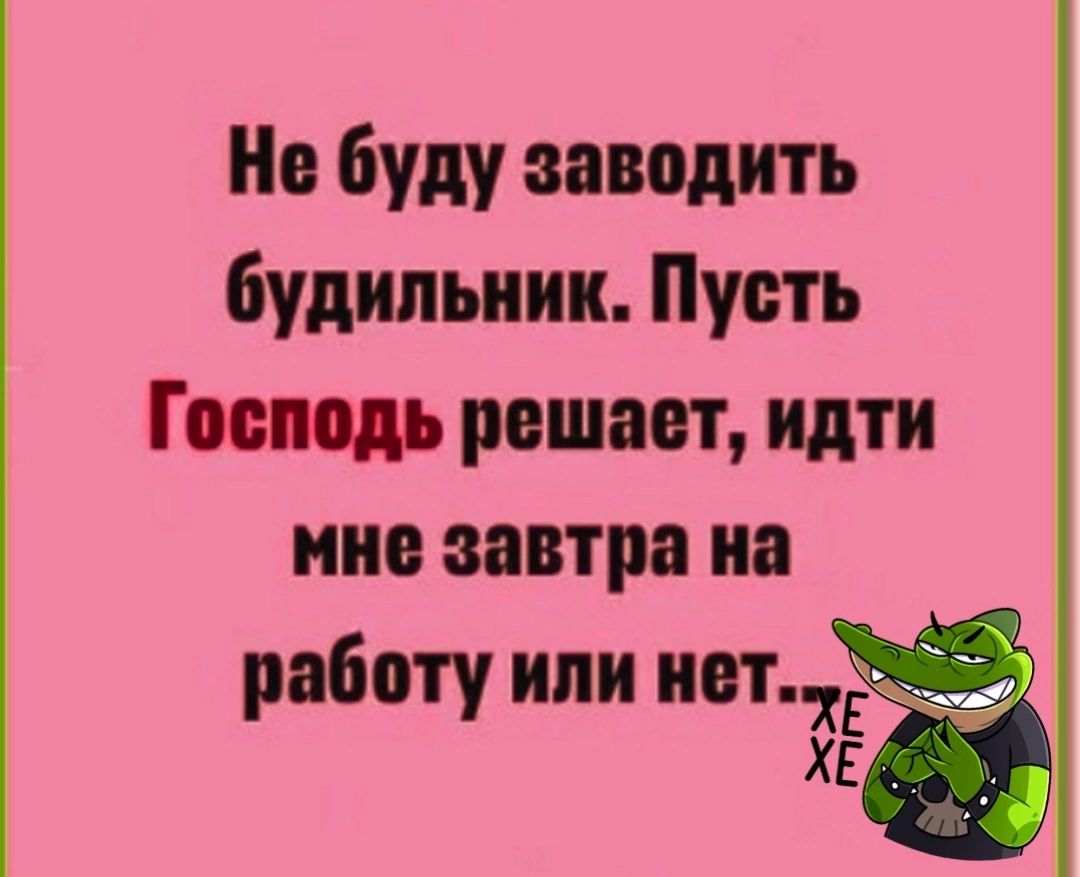 Не буду заводить будильник. Пусть Господь решает, идти мне завтра на работу или нет...

ХЕ ХЕ